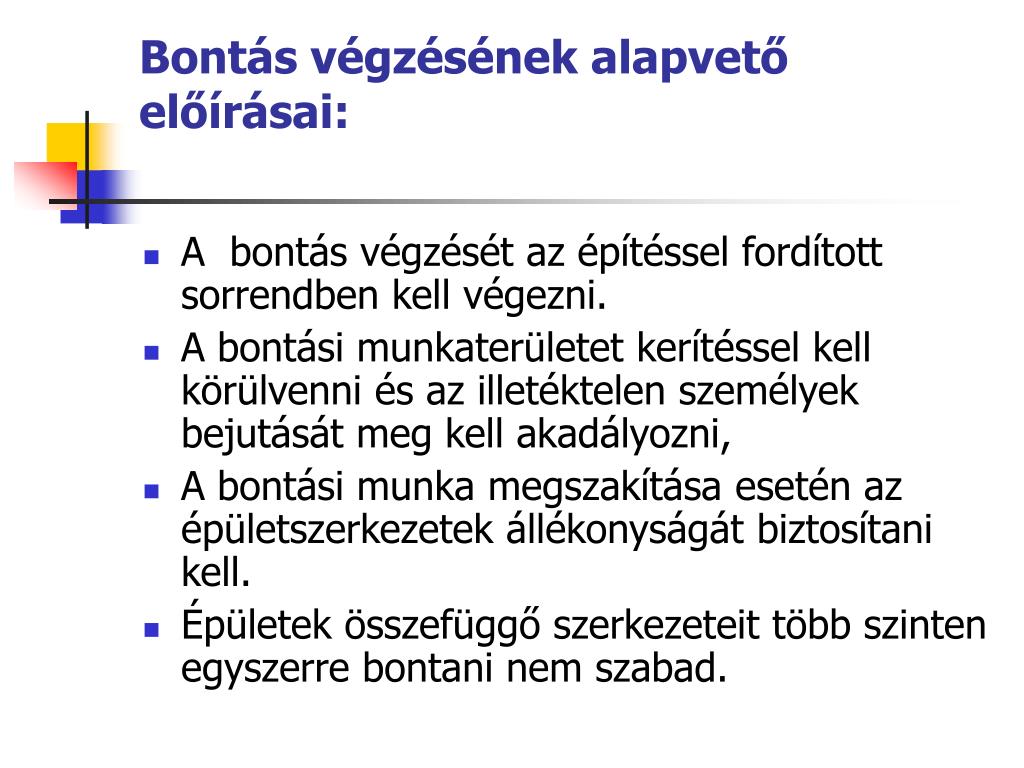 Bontás végzésének alapvető előírásai:

- A  bontás végzését az építéssel fordított sorrendben kell végezni.
- A bontási munkaterületet kerítéssel kell körülvenni és az illetéktelen személyek bejutását meg kell akadályozni,
- A bontási munka megszakítása esetén az épületszerkezetek állékonyságát biztosítani kell.
- Épületek összefüggő szerkezeteit több szinten egyszerre bontani nem szabad.